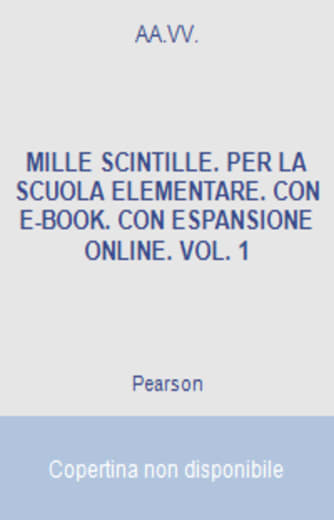 AA.VV.

MILLE SCINTILLE. PER LA SCUOLA ELEMENTARE. CON E-BOOK. CON ESPANSIONE ONLINE. VOL. 1

Pearson

Copertina non disponibile